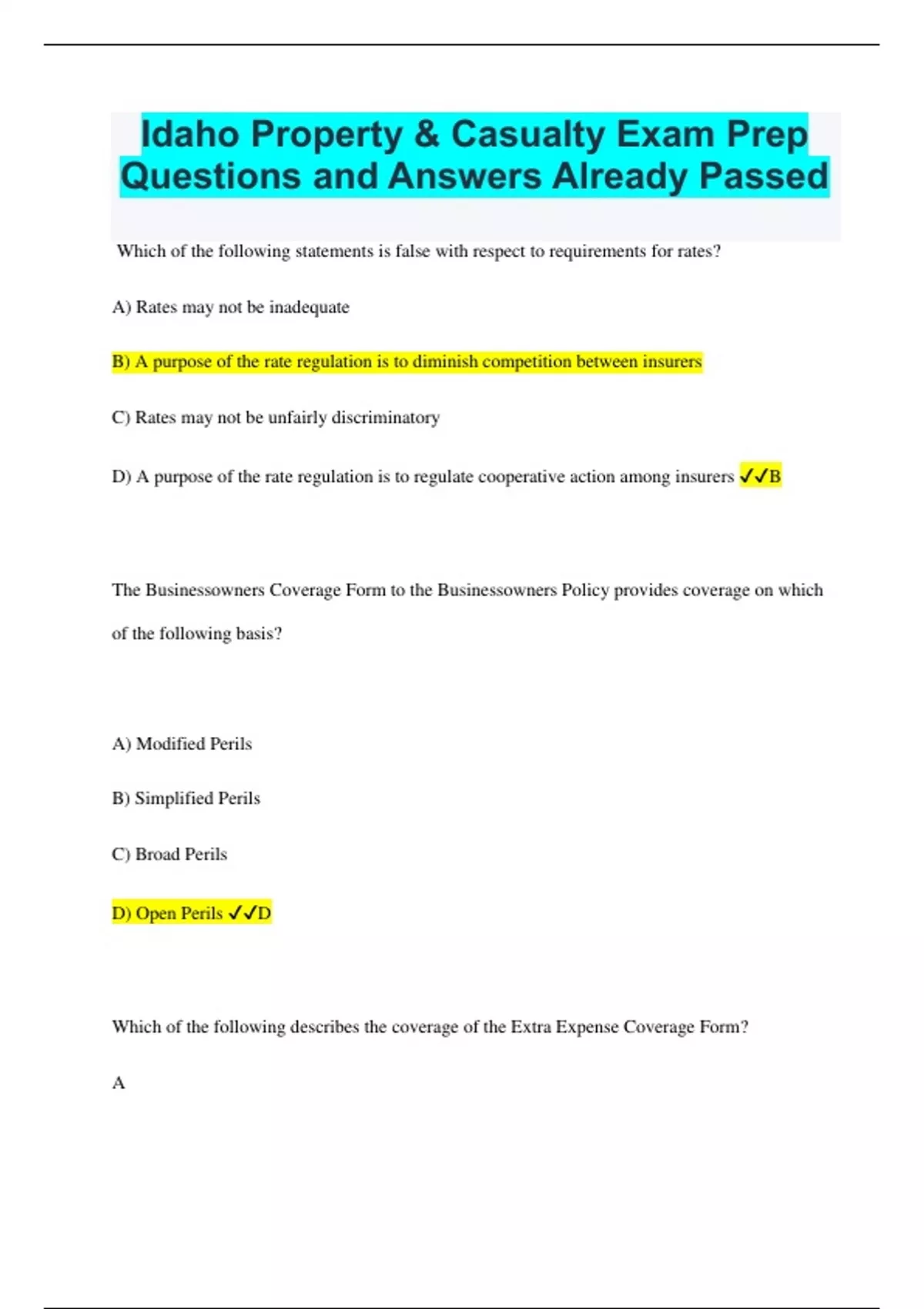 Idaho Property & Casualty Exam Prep Questions and Answers Already Passed

Which of the following statements is false with respect to requirements for rates?

A) Rates may not be inadequate

B) A purpose of the rate regulation is to diminish competition between insurers

C) Rates may not be unfairly discriminatory

D) A purpose of the rate regulation is to regulate cooperative action among insurers ✓✓B

The Businessowners Coverage Form to the Businessowners Policy provides coverage on which of the following basis?

A) Modified Perils

B) Simplified Perils

C) Broad Perils

D) Open Perils ✓✓D

Which of the following describes the coverage of the Extra Expense Coverage Form?

A